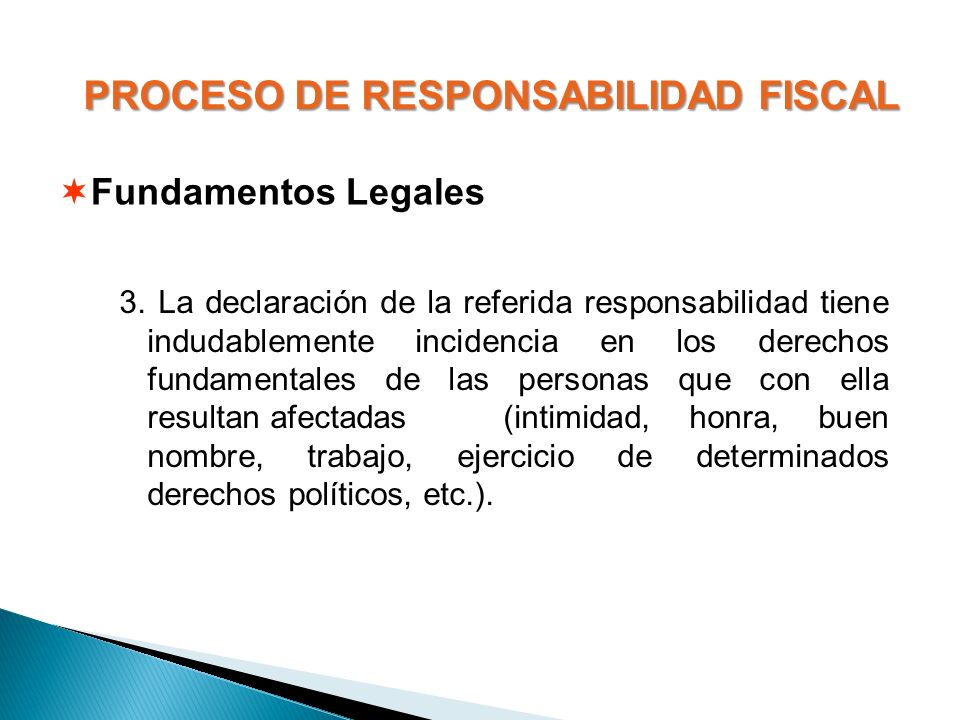 PROCESO DE RESPONSABILIDAD FISCAL

Fundamentos Legales

3. La declaración de la referida responsabilidad tiene indudablemente incidencia en los derechos fundamentales de las personas que con ella resultan afectadas (intimidad, honra, buen nombre, trabajo, ejercicio de determinados derechos políticos, etc.).